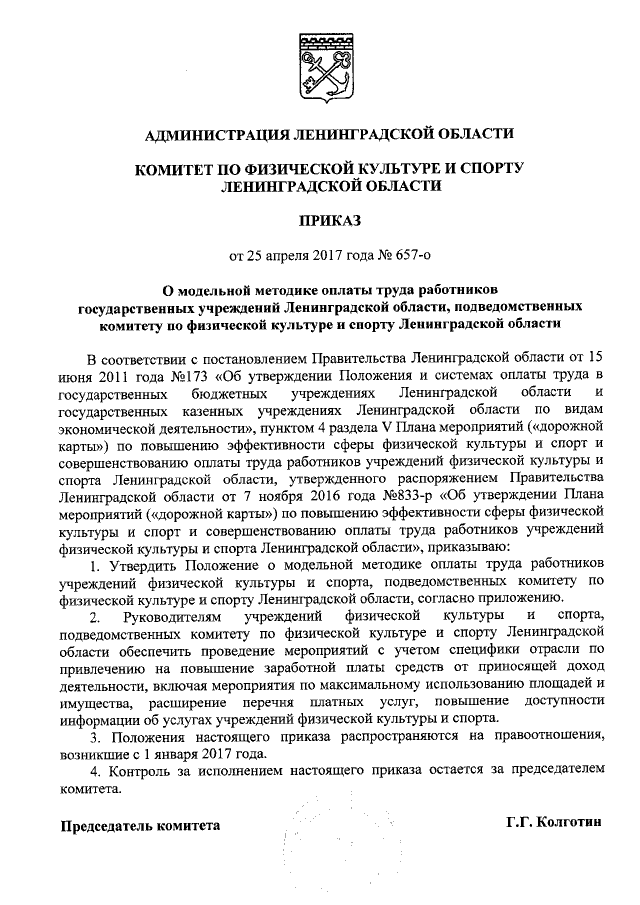 АДМИНИСТРАЦИЯ ЛЕНИНГРАДСКОЙ ОБЛАСТИ

КОМИТЕТ ПО ФИЗИЧЕСКОЙ КУЛЬТУРЕ И СПОРТУ ЛЕНИНГРАДСКОЙ ОБЛАСТИ

ПРИКАЗ

от 25 апреля 2017 года № 657-о

О модельной методике оплаты труда работников государственных учреждений Ленинградской области, подведомственных комитету по физической культуре и спорту Ленинградской области

В соответствии с постановлением Правительства Ленинградской области от 15 июня 2011 года №173 «Об утверждении Положения и системах оплаты труда в государственных бюджетных учреждениях Ленинградской области и государственных казенных учреждениях Ленинградской области по видам экономической деятельности», пунктом 4 раздела V Плана мероприятий («дорожной карты») по повышению эффективности сферы физической культуры и спорт и совершенствованию оплаты труда работников учреждений физической культуры и спорта Ленинградской области, утвержденного распоряжением Правительства Ленинградской области от 7 ноября 2016 года №833-р «Об утверждении Плана мероприятий («дорожной карты») по повышению эффективности сферы физической культуры и спорт и совершенствованию оплаты труда работников учреждений физической культуры и спорта Ленинградской области», приказываю:

1. Утвердить Положение о модельной методике оплаты труда работников учреждений физической культуры и спорта, подведомственных комитету по физической культуре и спорту Ленинградской области, согласно приложению.

2. Руководителям учреждений физической культуры и спорта, подведомственных комитету по физической культуре и спорту Ленинградской области обеспечить проведение мероприятий с учетом специфики отрасли по привлечению на повышение заработной платы средств от приносящей доход деятельности, включая мероприятия по максимальному использованию площадей и имущества, расширение перечня платных услуг, повышение доступности информации об услугах учреждений физической культуры и спорта.

3. Положения настоящего приказа распространяются на правоотношения, возникшие с 1 января 2017 года.

4. Контроль за исполнением настоящего приказа остается за председателем комитета.

Председатель комитета Г.Г. Колготин